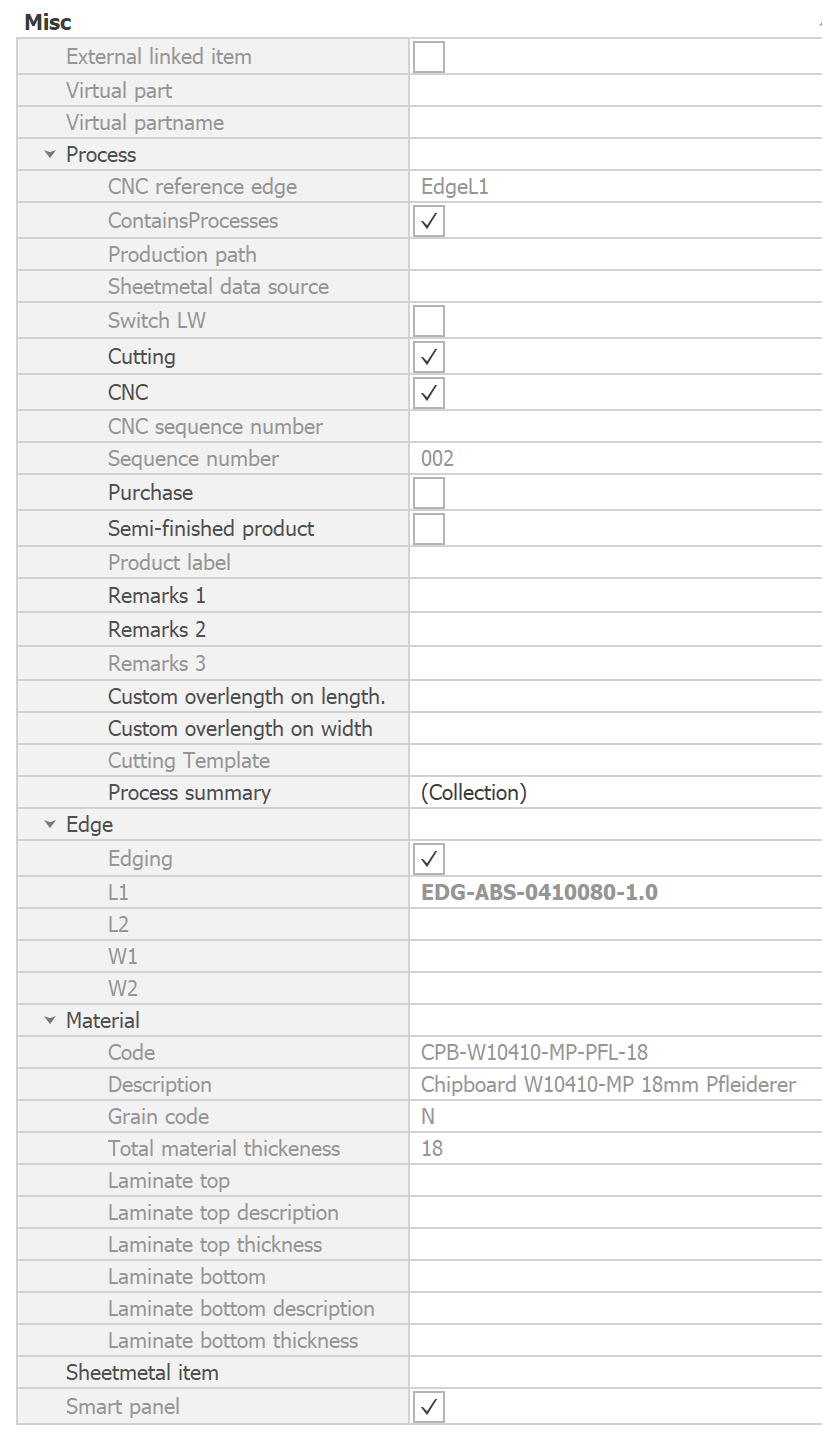 Misc

| | |
|---|---|
| External linked item | |
| Virtual part | |
| Virtual partname | |
| Process | |
| CNC reference edge | EdgeL1 |
| ContainsProcesses | ✓ |
| Production path | |
| Sheetmetal data source | |
| Switch LW | |
| Cutting | ✓ |
| CNC | ✓ |
| CNC sequence number | |
| Sequence number | 002 |
| Purchase | |
| Semi-finished product | |
| Product label | |
| Remarks 1 | |
| Remarks 2 | |
| Remarks 3 | |
| Custom overlength on length. | |
| Custom overlength on width | |
| Cutting Template | |
| Process summary | (Collection) |
| Edge | |
| Edging | ✓ |
| L1 | EDG-ABS-0410080-1.0 |
| L2 | |
| W1 | |
| W2 | |
| Material | |
| Code | CPB-W10410-MP-PFL-18 |
| Description | Chipboard W10410-MP 18mm Pfleiderer |
| Grain code | N |
| Total material thickeness | 18 |
| Laminate top | |
| Laminate top description | |
| Laminate top thickness | |
| Laminate bottom | |
| Laminate bottom description | |
| Laminate bottom thickness | |
| Sheetmetal item | |
| Smart panel | ✓ |